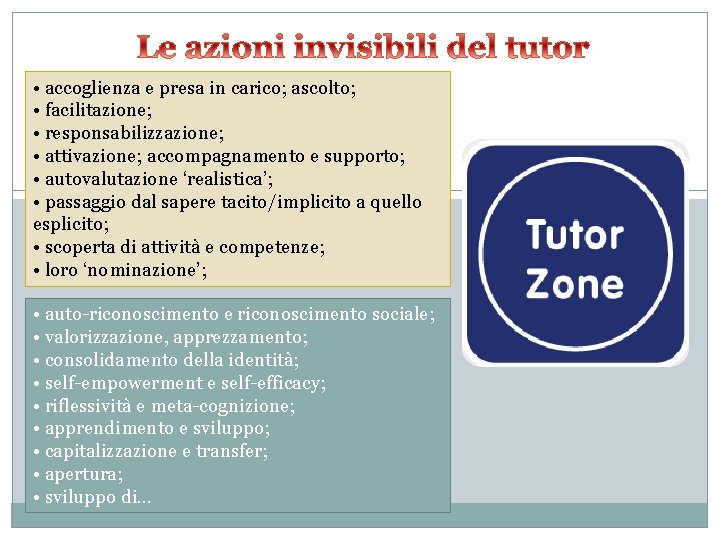 Le azioni invisibili del tutor

• accoglienza e presa in carico; ascolto;
• facilitazione;
• responsabilizzazione;
• attivazione; accompagnamento e supporto;
• autovalutazione 'realistica';
• passaggio dal sapere tacito/implicito a quello esplicito;
• scoperta di attività e competenze;
• loro 'nominazione';

• auto-riconoscimento e riconoscimento sociale;
• valorizzazione, apprezzamento;
• consolidamento della identità;
• self-empowerment e self-efficacy;
• riflessività e meta-cognizione;
• apprendimento e sviluppo;
• capitalizzazione e transfer;
• apertura;
• sviluppo di...

Tutor
Zone